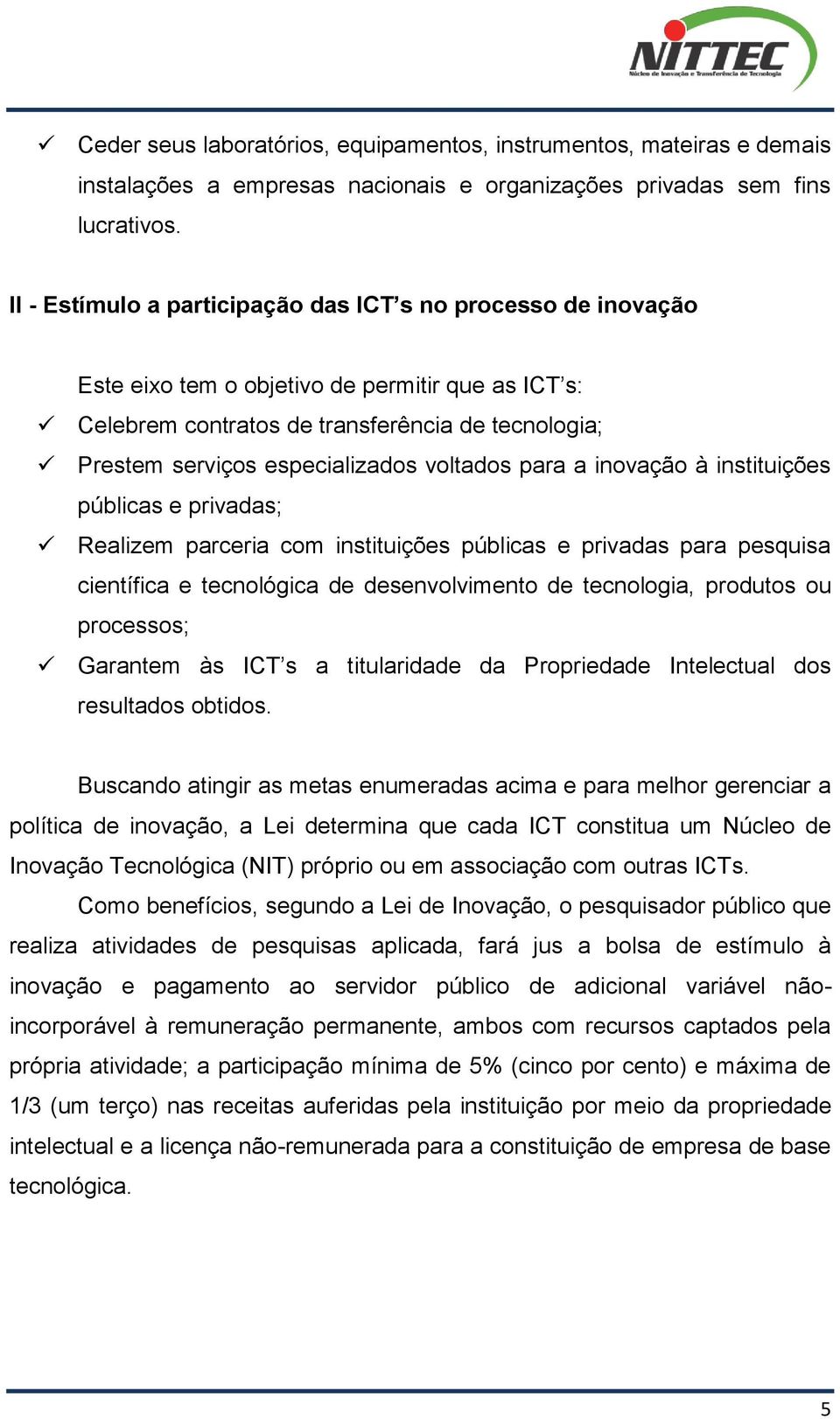 NITTEC
Núcleo de Inovação e Transferência de Tecnologia

✓ Ceder seus laboratórios, equipamentos, instrumentos, mateiras e demais instalações a empresas nacionais e organizações privadas sem fins lucrativos.

II - Estímulo a participação das ICT's no processo de inovação

Este eixo tem o objetivo de permitir que as ICT's:
✓ Celebrem contratos de transferência de tecnologia;
✓ Prestem serviços especializados voltados para a inovação à instituições públicas e privadas;
✓ Realizem parceria com instituições públicas e privadas para pesquisa científica e tecnológica de desenvolvimento de tecnologia, produtos ou processos;
✓ Garantem às ICT's a titularidade da Propriedade Intelectual dos resultados obtidos.

Buscando atingir as metas enumeradas acima e para melhor gerenciar a política de inovação, a Lei determina que cada ICT constitua um Núcleo de Inovação Tecnológica (NIT) próprio ou em associação com outras ICTs.

Como benefícios, segundo a Lei de Inovação, o pesquisador público que realiza atividades de pesquisas aplicada, fará jus a bolsa de estímulo à inovação e pagamento ao servidor público de adicional variável não-incorporável à remuneração permanente, ambos com recursos captados pela própria atividade; a participação mínima de 5% (cinco por cento) e máxima de 1/3 (um terço) nas receitas auferidas pela instituição por meio da propriedade intelectual e a licença não-remunerada para a constituição de empresa de base tecnológica.

5